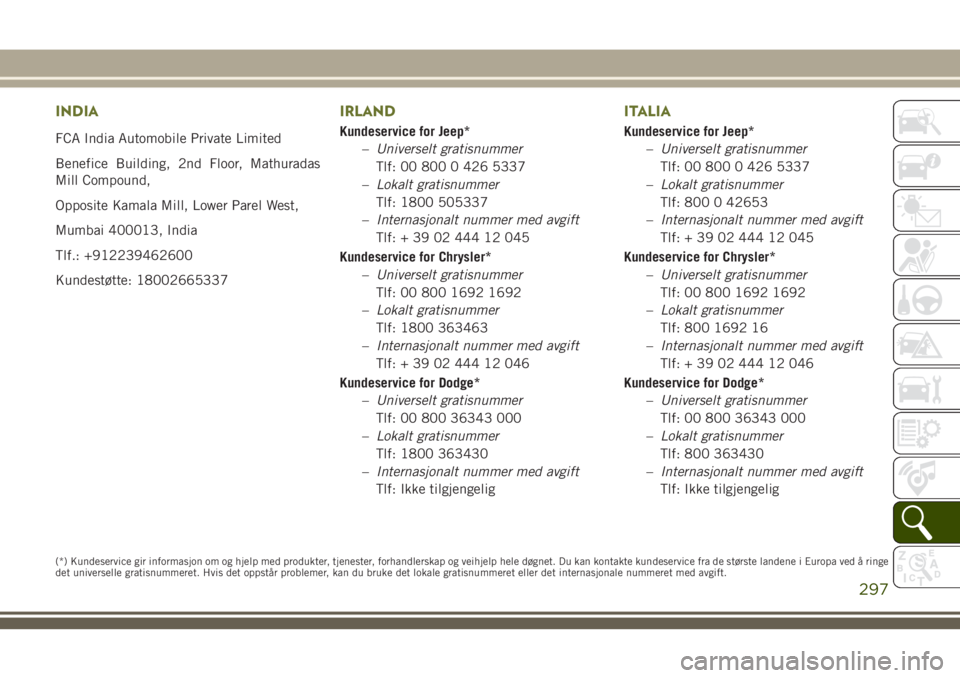 INDIA

FCA India Automobile Private Limited

Benefice Building, 2nd Floor, Mathuradas Mill Compound,

Opposite Kamala Mill, Lower Parel West,

Mumbai 400013, India

Tlf.: +912239462600

Kundestøtte: 18002665337

IRLAND

Kundeservice for Jeep*

– Universelt gratisnummer
Tlf: 00 800 0 426 5337

– Lokalt gratisnummer
Tlf: 1800 505337

– Internasjonalt nummer med avgift
Tlf: + 39 02 444 12 045

Kundeservice for Chrysler*

– Universelt gratisnummer
Tlf: 00 800 1692 1692

– Lokalt gratisnummer
Tlf: 1800 363463

– Internasjonalt nummer med avgift
Tlf: + 39 02 444 12 046

Kundeservice for Dodge*

– Universelt gratisnummer
Tlf: 00 800 36343 000

– Lokalt gratisnummer
Tlf: 1800 363430

– Internasjonalt nummer med avgift
Tlf: Ikke tilgjengelig

ITALIA

Kundeservice for Jeep*

– Universelt gratisnummer
Tlf: 00 800 0 426 5337

– Lokalt gratisnummer
Tlf: 800 0 42653

– Internasjonalt nummer med avgift
Tlf: + 39 02 444 12 045

Kundeservice for Chrysler*

– Universelt gratisnummer
Tlf: 00 800 1692 1692

– Lokalt gratisnummer
Tlf: 800 1692 16

– Internasjonalt nummer med avgift
Tlf: + 39 02 444 12 046

Kundeservice for Dodge*

– Universelt gratisnummer
Tlf: 00 800 36343 000

– Lokalt gratisnummer
Tlf: 800 363430

– Internasjonalt nummer med avgift
Tlf: Ikke tilgjengelig

(*) Kundeservice gir informasjon om og hjelp med produkter, tjenester, forhandlerskap og veihjelp hele døgnet. Du kan kontakte kundeservice fra de største landene i Europa ved å ringe det universelle gratisnummeret. Hvis det oppstår problemer, kan du bruke det lokale gratisnummeret eller det internasjonale nummeret med avgift.

297

carmanualsonline.info